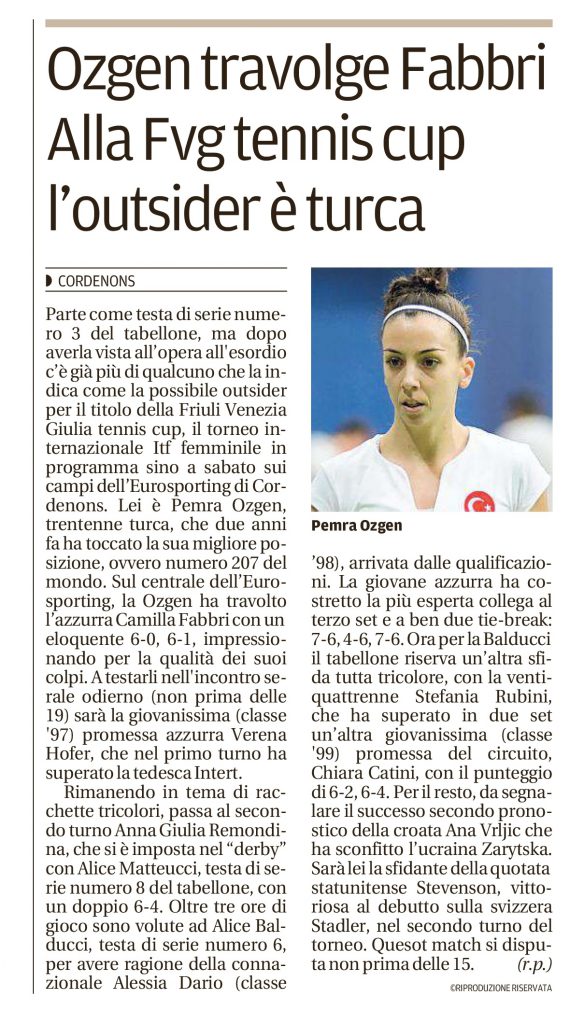 Ozgen travolge Fabbri
Alla Fvg tennis cup
l'outsider è turca

CORDENONS

Parte come testa di serie numero 3 del tabellone, ma dopo averla vista all'opera all'esordio c'è già più di qualcuno che la indica come la possibile outsider per il titolo della Friuli Venezia Giulia tennis cup, il torneo internazionale Itf femminile in programma sino a sabato sui campi dell'Eurosporting di Cordenons. Lei è Pemra Ozgen, trentenne turca, che due anni fa ha toccato la sua migliore posizione, ovvero numero 207 del mondo. Sul centrale dell'Eurosporting, la Ozgen ha travolto l'azzurra Camilla Fabbri con un eloquente 6-0, 6-1, impressionando per la qualità dei suoi colpi. A testarli nell'incontro serale odierno (non prima delle 19) sarà la giovanissima (classe '97) promessa azzurra Verena Hofer, che nel primo turno ha superato la tedesca Intert.

Rimanendo in tema di racchette tricolori, passa al secondo turno Anna Giulia Remondina, che si è imposta nel "derby" con Alice Matteucci, testa di serie numero 8 del tabellone, con un doppio 6-4. Oltre tre ore di gioco sono volute ad Alice Balducci, testa di serie numero 6, per avere ragione della connazionale Alessia Dario (classe '98), arrivata dalle qualificazioni. La giovane azzurra ha costretto la più esperta collega al terzo set e a ben due tie-break: 7-6, 4-6, 7-6. Ora per la Balducci il tabellone riserva un'altra sfida tutta tricolore, con la ventiquattrenne Stefania Rubini, che ha superato in due set un'altra giovanissima (classe '99) promessa del circuito, Chiara Catini, con il punteggio di 6-2, 6-4. Per il resto, da segnalare il successo secondo pronostico della croata Ana Vrljic che ha sconfitto l'ucraina Zarytska. Sarà lei la sfidante della quotata statunitense Stevenson, vittoriosa al debutto sulla svizzera Stadler, nel secondo turno del torneo. Quesot match si disputa non prima delle 15. (r.p.)

Pemra Ozgen

©RIPRODUZIONE RISERVATA